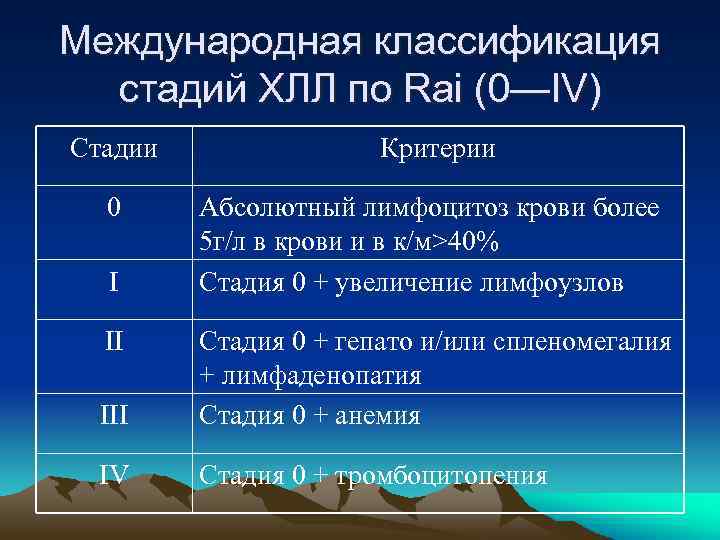 Международная классификация стадий ХЛЛ по Rai (0—IV)

| Стадии | Критерии |
|---|---|
| 0 | Абсолютный лимфоцитоз крови более 5г/л в крови и в к/м>40% |
| I | Стадия 0 + увеличение лимфоузлов |
| II | Стадия 0 + гепато и/или спленомегалия + лимфаденопатия |
| III | Стадия 0 + анемия |
| IV | Стадия 0 + тромбоцитопения |